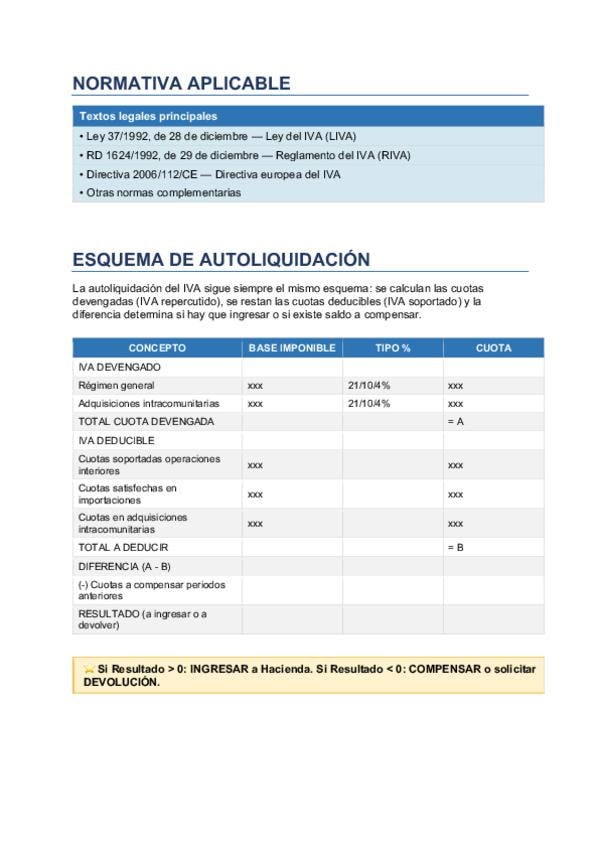 NORMATIVA APLICABLE

| Textos legales principales |
|---|
| • Ley 37/1992, de 28 de diciembre — Ley del IVA (LIVA) |
| • RD 1624/1992, de 29 de diciembre — Reglamento del IVA (RIVA) |
| • Directiva 2006/112/CE — Directiva europea del IVA |
| • Otras normas complementarias |

ESQUEMA DE AUTOLIQUIDACIÓN

La autoliquidación del IVA sigue siempre el mismo esquema: se calculan las cuotas devengadas (IVA repercutido), se restan las cuotas deducibles (IVA soportado) y la diferencia determina si hay que ingresar o si existe saldo a compensar.

| CONCEPTO | BASE IMPONIBLE | TIPO % | CUOTA |
|---|---|---|---|
| IVA DEVENGADO | | | |
| Régimen general | xxx | 21/10/4% | xxx |
| Adquisiciones intracomunitarias | xxx | 21/10/4% | xxx |
| TOTAL CUOTA DEVENGADA | | | = A |
| IVA DEDUCIBLE | | | |
| Cuotas soportadas operaciones interiores | xxx | | xxx |
| Cuotas satisfechas en importaciones | xxx | | xxx |
| Cuotas en adquisiciones intracomunitarias | xxx | | xxx |
| TOTAL A DEDUCIR | | | = B |
| DIFERENCIA (A - B) | | | |
| (-) Cuotas a compensar periodos anteriores | | | |
| RESULTADO (a ingresar o a devolver) | | | |

⭐ Si Resultado > 0: INGRESAR a Hacienda. Si Resultado < 0: COMPENSAR o solicitar DEVOLUCIÓN.